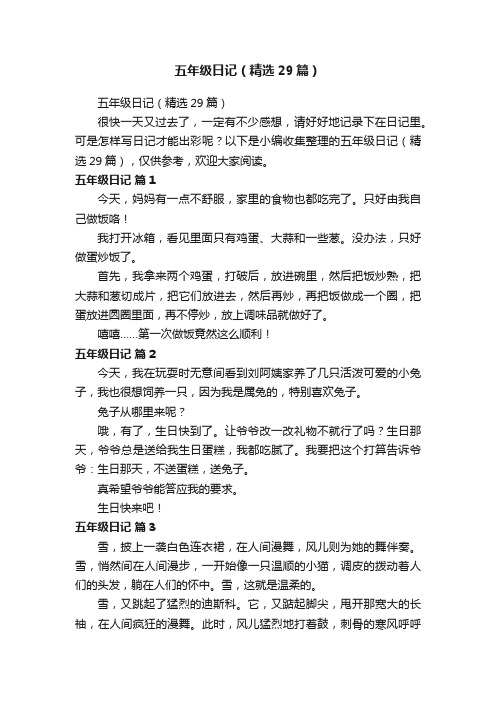 五年级日记（精选29篇）

五年级日记（精选29篇）

很快一天又过去了，一定有不少感想，请好好地记录下在日记里。可是怎样写日记才能出彩呢？以下是小编收集整理的五年级日记（精选29篇），仅供参考，欢迎大家阅读。

五年级日记 篇1

今天，妈妈有一点不舒服，家里的食物也都吃完了。只好由我自己做饭咯！

我打开冰箱，看见里面只有鸡蛋、大蒜和一些葱。没办法，只好做蛋炒饭了。

首先，我拿来两个鸡蛋，打破后，放进碗里，然后把饭炒熟，把大蒜和葱切成片，把它们放进去，然后再炒，再把饭做成一个圈，把蛋放进圆圈里面，再不停炒，放上调味品就做好了。

嘻嘻……第一次做饭竟然这么顺利！

五年级日记 篇2

今天，我在玩耍时无意间看到刘阿姨家养了几只活泼可爱的小兔子，我也很想饲养一只，因为我是属兔的，特别喜欢兔子。

兔子从哪里来呢？

哦，有了，生日快到了。让爷爷改一改礼物不就行了吗？生日那天，爷爷总是送给我生日蛋糕，我都吃腻了。我要把这个打算告诉爷爷：生日那天，不送蛋糕，送兔子。

真希望爷爷能答应我的要求。

生日快来吧！

五年级日记 篇3

雪，披上一袭白色连衣裙，在人间漫舞，风儿则为她的舞伴奏。雪，悄然间在人间漫步，一开始像一只温顺的小猫，调皮的拨动着人们的头发，躺在人们的怀中。雪，这就是温柔的。

雪，又跳起了猛烈的迪斯科。它，又踮起脚尖，甩开那宽大的长袖，在人间疯狂的漫舞。此时，风儿猛烈地打着鼓，刺骨的寒风呼呼